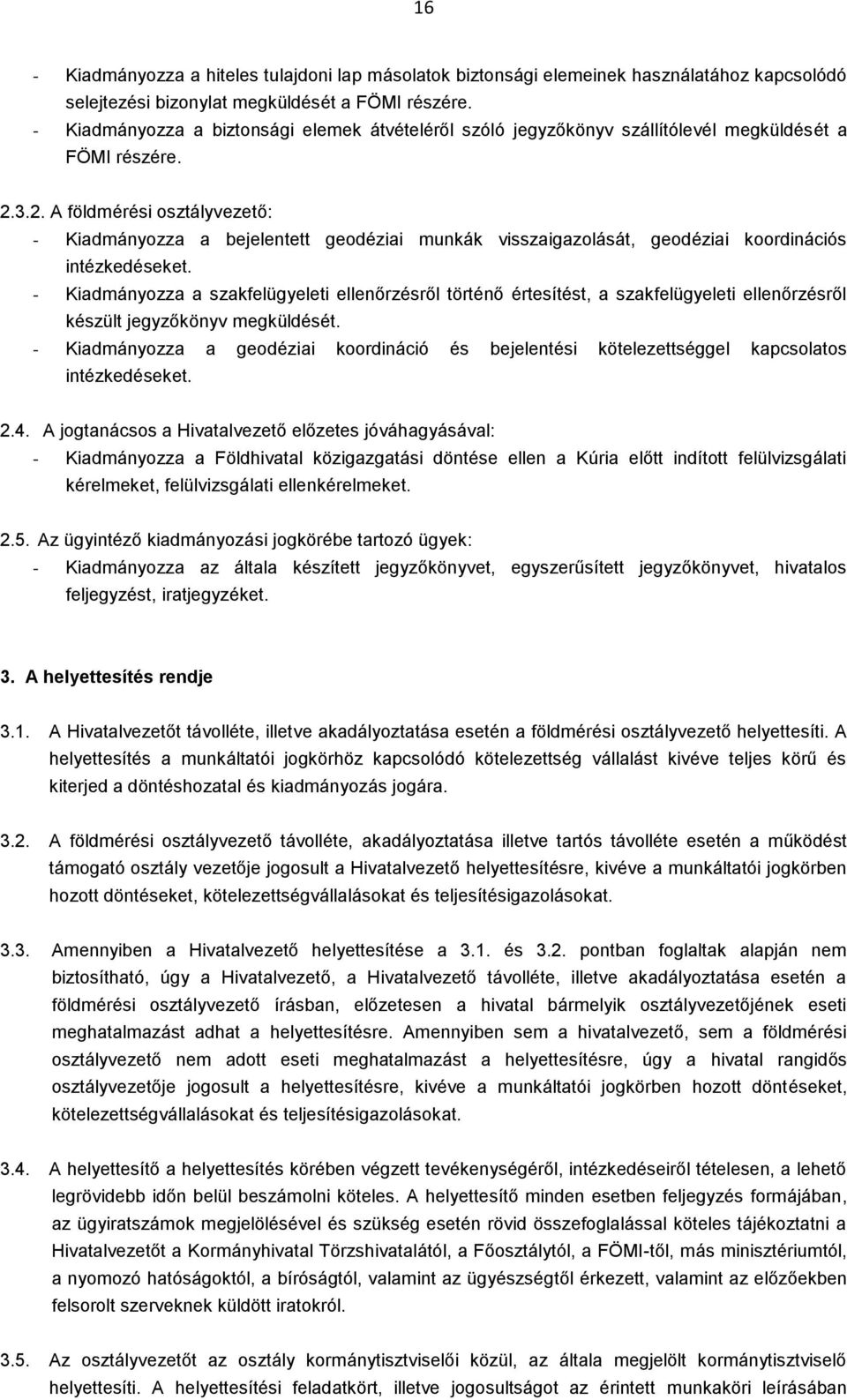 16

- Kiadmányozza a hiteles tulajdoni lap másolatok biztonsági elemeinek használatához kapcsolódó selejtezési bizonylat megküldését a FÖMI részére.
- Kiadmányozza a biztonsági elemek átvételéről szóló jegyzőkönyv szállítólevél megküldését a FÖMI részére.

2.3.2. A földmérési osztályvezető:
- Kiadmányozza a bejelentett geodéziai munkák visszaigazolását, geodéziai koordinációs intézkedéseket.
- Kiadmányozza a szakfelügyeleti ellenőrzésről történő értesítést, a szakfelügyeleti ellenőrzésről készült jegyzőkönyv megküldését.
- Kiadmányozza a geodéziai koordináció és bejelentési kötelezettséggel kapcsolatos intézkedéseket.

2.4. A jogtanácsos a Hivatalvezető előzetes jóváhagyásával:
- Kiadmányozza a Földhivatal közigazgatási döntése ellen a Kúria előtt indított felülvizsgálati kérelmeket, felülvizsgálati ellenkérelmeket.

2.5. Az ügyintéző kiadmányozási jogkörébe tartozó ügyek:
- Kiadmányozza az általa készített jegyzőkönyvet, egyszerűsített jegyzőkönyvet, hivatalos feljegyzést, iratjegyzéket.

3. A helyettesítés rendje

3.1. A Hivatalvezetőt távolléte, illetve akadályoztatása esetén a földmérési osztályvezető helyettesíti. A helyettesítés a munkáltatói jogkörhöz kapcsolódó kötelezettség vállalást kivéve teljes körű és kiterjed a döntéshozatal és kiadmányozás jogára.

3.2. A földmérési osztályvezető távolléte, akadályoztatása illetve tartós távolléte esetén a működést támogató osztály vezetője jogosult a Hivatalvezető helyettesítésre, kivéve a munkáltatói jogkörben hozott döntéseket, kötelezettségvállalásokat és teljesítésigazolásokat.

3.3. Amennyiben a Hivatalvezető helyettesítése a 3.1. és 3.2. pontban foglaltak alapján nem biztosítható, úgy a Hivatalvezető, a Hivatalvezető távolléte, illetve akadályoztatása esetén a földmérési osztályvezető írásban, előzetesen a hivatal bármelyik osztályvezetőjének eseti meghatalmazást adhat a helyettesítésre. Amennyiben sem a hivatalvezető, sem a földmérési osztályvezető nem adott eseti meghatalmazást a helyettesítésre, úgy a hivatal rangidős osztályvezetője jogosult a helyettesítésre, kivéve a munkáltatói jogkörben hozott döntéseket, kötelezettségvállalásokat és teljesítésigazolásokat.

3.4. A helyettesítő a helyettesítés körében végzett tevékenységéről, intézkedéseiről tételesen, a lehető legrövidebb időn belül beszámolni köteles. A helyettesítő minden esetben feljegyzés formájában, az ügyiratszámok megjelölésével és szükség esetén rövid összefoglalással köteles tájékoztatni a Hivatalvezetőt a Kormányhivatal Törzshivatalától, a Főosztálytól, a FÖMI-től, más minisztériumtól, a nyomozó hatóságoktól, a bíróságtól, valamint az ügyészségtől érkezett, valamint az előzőekben felsorolt szerveknek küldött iratokról.

3.5. Az osztályvezetőt az osztály kormánytisztviselői közül, az általa megjelölt kormánytisztviselő helyettesíti. A helyettesítési feladatkört, illetve jogosultságot az érintett munkaköri leírásában